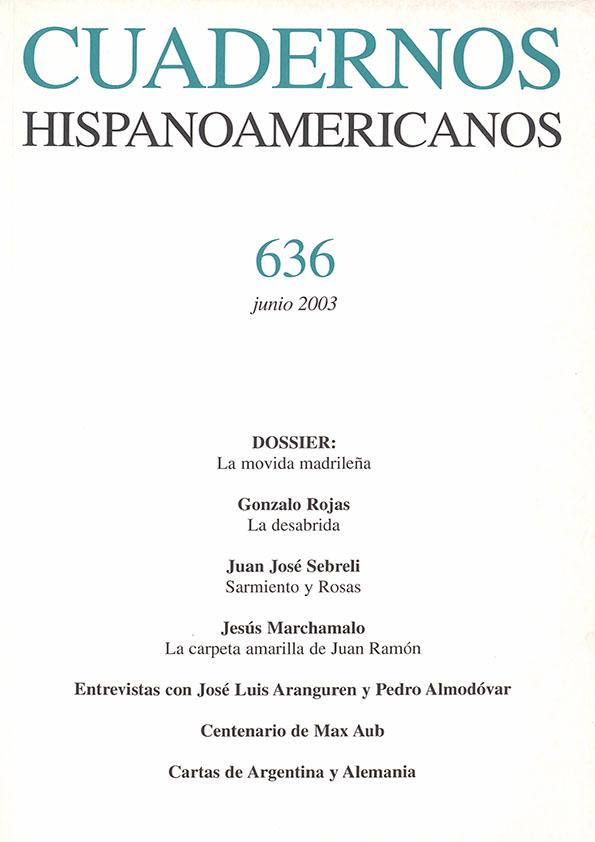 CUADERNOS
HISPANOAMERICANOS

636
junio 2003

DOSSIER:
La movida madrileña

Gonzalo Rojas
La desabrida

Juan José Sebreli
Sarmiento y Rosas

Jesús Marchamalo
La carpeta amarilla de Juan Ramón

Entrevistas con José Luis Aranguren y Pedro Almodóvar

Centenario de Max Aub

Cartas de Argentina y Alemania